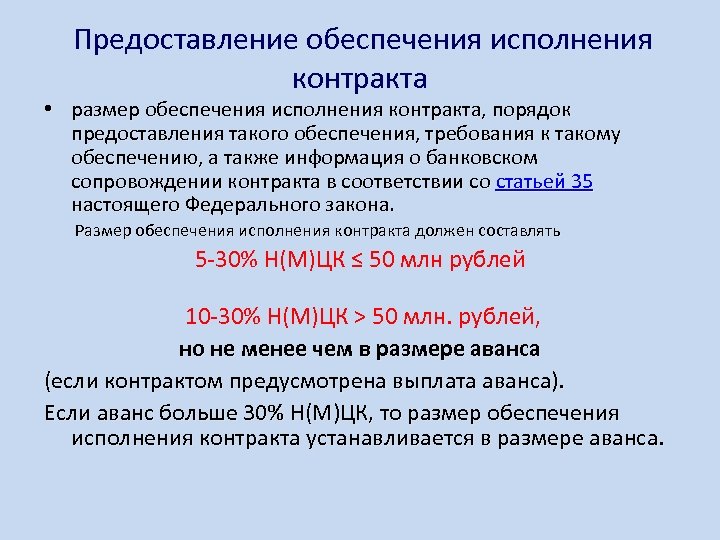 Предоставление обеспечения исполнения контракта

• размер обеспечения исполнения контракта, порядок предоставления такого обеспечения, требования к такому обеспечению, а также информация о банковском сопровождении контракта в соответствии со статьей 35 настоящего Федерального закона.

Размер обеспечения исполнения контракта должен составлять

5-30% Н(М)ЦК ≤ 50 млн рублей

10-30% Н(М)ЦК > 50 млн. рублей,

но не менее чем в размере аванса

(если контрактом предусмотрена выплата аванса).

Если аванс больше 30% Н(М)ЦК, то размер обеспечения исполнения контракта устанавливается в размере аванса.